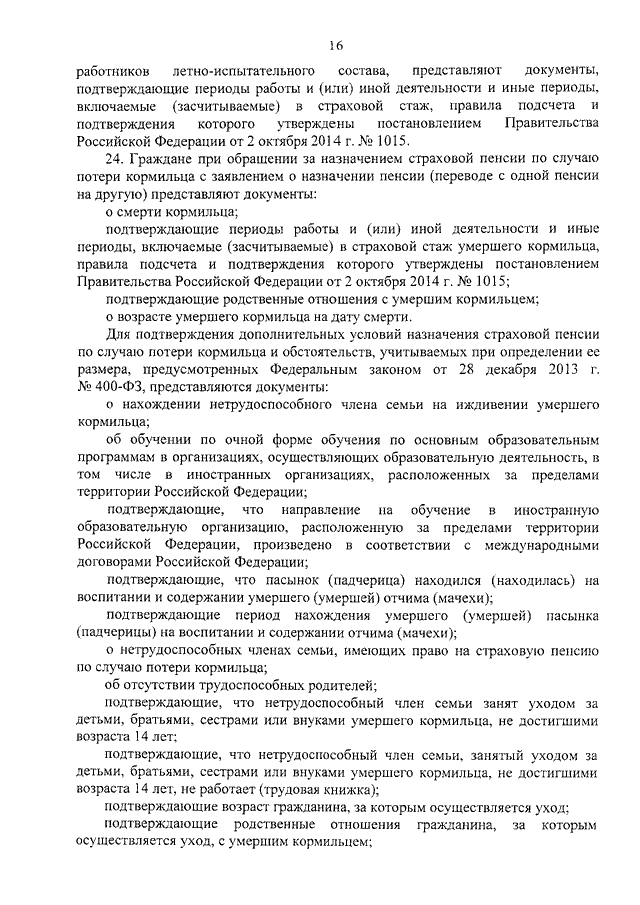 16

работников летно-испытательного состава, представляют документы, подтверждающие периоды работы и (или) иной деятельности и иные периоды, включаемые (засчитываемые) в страховой стаж, правила подсчета и подтверждения которого утверждены постановлением Правительства Российской Федерации от 2 октября 2014 г. № 1015.

24. Граждане при обращении за назначением страховой пенсии по случаю потери кормильца с заявлением о назначении пенсии (переводе с одной пенсии на другую) представляют документы:

о смерти кормильца;

подтверждающие периоды работы и (или) иной деятельности и иные периоды, включаемые (засчитываемые) в страховой стаж умершего кормильца, правила подсчета и подтверждения которого утверждены постановлением Правительства Российской Федерации от 2 октября 2014 г. № 1015;

подтверждающие родственные отношения с умершим кормильцем;

о возрасте умершего кормильца на дату смерти.

Для подтверждения дополнительных условий назначения страховой пенсии по случаю потери кормильца и обстоятельств, учитываемых при определении ее размера, предусмотренных Федеральным законом от 28 декабря 2013 г. № 400-ФЗ, представляются документы:

о нахождении нетрудоспособного члена семьи на иждивении умершего кормильца;

об обучении по очной форме обучения по основным образовательным программам в организациях, осуществляющих образовательную деятельность, в том числе в иностранных организациях, расположенных за пределами территории Российской Федерации;

подтверждающие, что направление на обучение в иностранную образовательную организацию, расположенную за пределами территории Российской Федерации, произведено в соответствии с международными договорами Российской Федерации;

подтверждающие, что пасынок (падчерица) находился (находилась) на воспитании и содержании умершего (умершей) отчима (мачехи);

подтверждающие период нахождения умершего (умершей) пасынка (падчерицы) на воспитании и содержании отчима (мачехи);

о нетрудоспособных членах семьи, имеющих право на страховую пенсию по случаю потери кормильца;

об отсутствии трудоспособных родителей;

подтверждающие, что нетрудоспособный член семьи занят уходом за детьми, братьями, сестрами или внуками умершего кормильца, не достигшими возраста 14 лет;

подтверждающие, что нетрудоспособный член семьи, занятый уходом за детьми, братьями, сестрами или внуками умершего кормильца, не достигшими возраста 14 лет, не работает (трудовая книжка);

подтверждающие возраст гражданина, за которым осуществляется уход;

подтверждающие родственные отношения гражданина, за которым осуществляется уход, с умершим кормильцем;